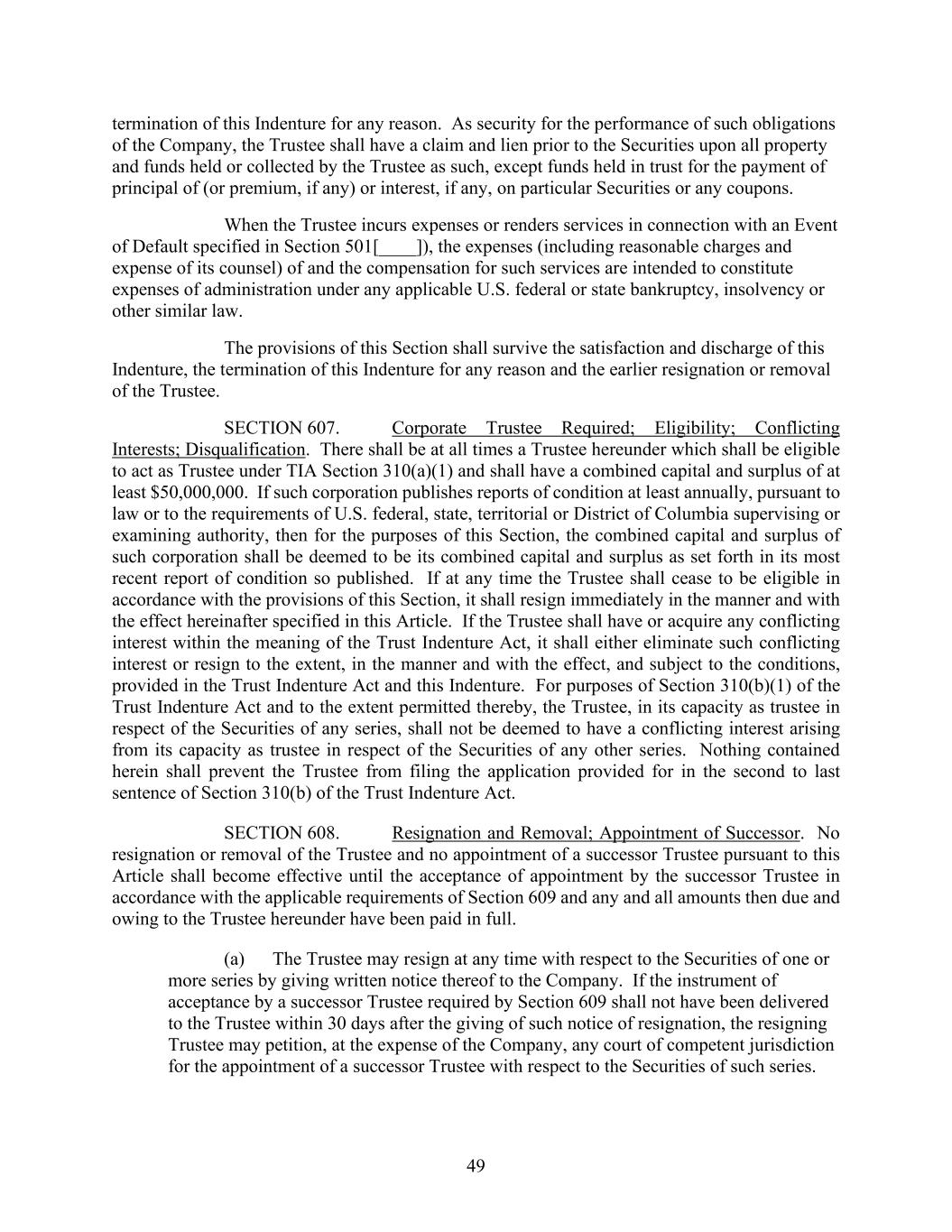 termination of this Indenture for any reason. As security for the performance of such obligations of the Company, the Trustee shall have a claim and lien prior to the Securities upon all property and funds held or collected by the Trustee as such, except funds held in trust for the payment of principal of (or premium, if any) or interest, if any, on particular Securities or any coupons.

When the Trustee incurs expenses or renders services in connection with an Event of Default specified in Section 501[____]), the expenses (including reasonable charges and expense of its counsel) of and the compensation for such services are intended to constitute expenses of administration under any applicable U.S. federal or state bankruptcy, insolvency or other similar law.

The provisions of this Section shall survive the satisfaction and discharge of this Indenture, the termination of this Indenture for any reason and the earlier resignation or removal of the Trustee.

SECTION 607. Corporate Trustee Required; Eligibility; Conflicting Interests; Disqualification. There shall be at all times a Trustee hereunder which shall be eligible to act as Trustee under TIA Section 310(a)(1) and shall have a combined capital and surplus of at least $50,000,000. If such corporation publishes reports of condition at least annually, pursuant to law or to the requirements of U.S. federal, state, territorial or District of Columbia supervising or examining authority, then for the purposes of this Section, the combined capital and surplus of such corporation shall be deemed to be its combined capital and surplus as set forth in its most recent report of condition so published. If at any time the Trustee shall cease to be eligible in accordance with the provisions of this Section, it shall resign immediately in the manner and with the effect hereinafter specified in this Article. If the Trustee shall have or acquire any conflicting interest within the meaning of the Trust Indenture Act, it shall either eliminate such conflicting interest or resign to the extent, in the manner and with the effect, and subject to the conditions, provided in the Trust Indenture Act and this Indenture. For purposes of Section 310(b)(1) of the Trust Indenture Act and to the extent permitted thereby, the Trustee, in its capacity as trustee in respect of the Securities of any series, shall not be deemed to have a conflicting interest arising from its capacity as trustee in respect of the Securities of any other series. Nothing contained herein shall prevent the Trustee from filing the application provided for in the second to last sentence of Section 310(b) of the Trust Indenture Act.

SECTION 608. Resignation and Removal; Appointment of Successor. No resignation or removal of the Trustee and no appointment of a successor Trustee pursuant to this Article shall become effective until the acceptance of appointment by the successor Trustee in accordance with the applicable requirements of Section 609 and any and all amounts then due and owing to the Trustee hereunder have been paid in full.

(a) The Trustee may resign at any time with respect to the Securities of one or more series by giving written notice thereof to the Company. If the instrument of acceptance by a successor Trustee required by Section 609 shall not have been delivered to the Trustee within 30 days after the giving of such notice of resignation, the resigning Trustee may petition, at the expense of the Company, any court of competent jurisdiction for the appointment of a successor Trustee with respect to the Securities of such series.

49